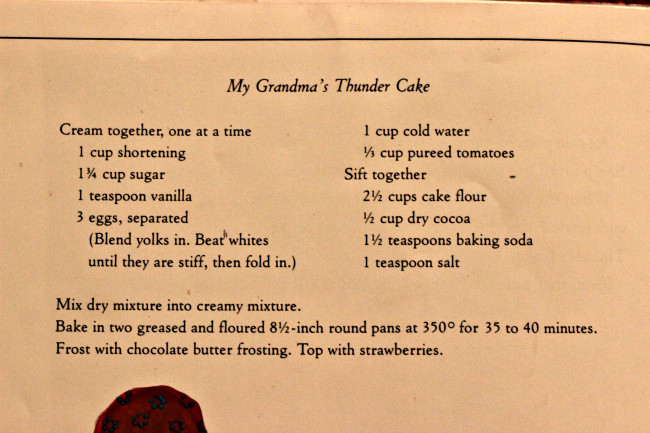 My Grandma's Thunder Cake

Cream together, one at a time
1 cup shortening
1¾ cup sugar
1 teaspoon vanilla
3 eggs, separated
(Blend yolks in. Beat whites until they are stiff, then fold in.)

1 cup cold water
⅓ cup pureed tomatoes
Sift together
2½ cups cake flour
½ cup dry cocoa
1½ teaspoons baking soda
1 teaspoon salt

Mix dry mixture into creamy mixture.
Bake in two greased and floured 8½-inch round pans at 350° for 35 to 40 minutes.
Frost with chocolate butter frosting. Top with strawberries.